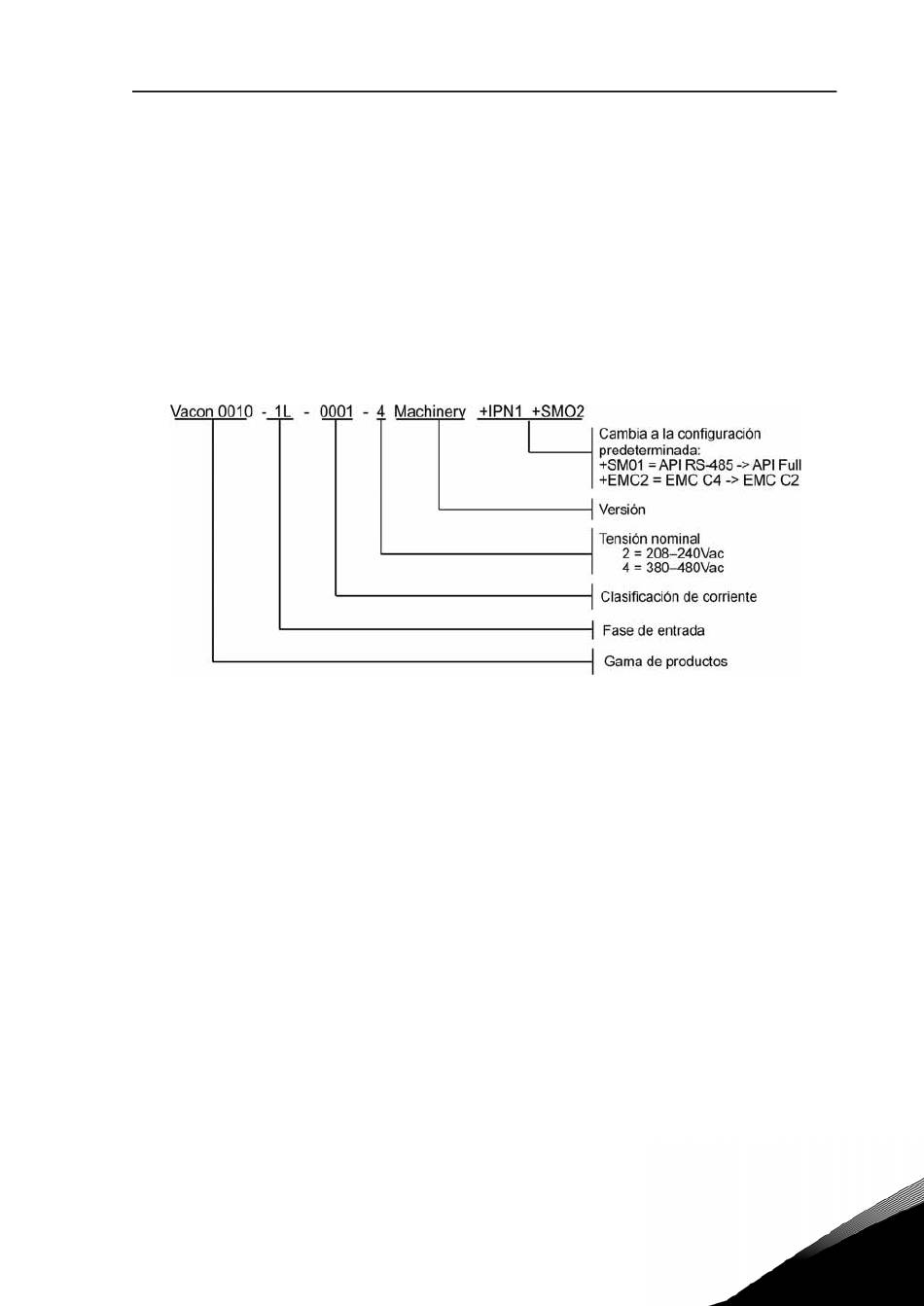 Vacon 0010 - 1L - 0001 - 4 Machinery +IPN1 +SMO2

Cambia a la configuración predeterminada:
+SM01 = API RS-485 -> API Full
+EMC2 = EMC C4 -> EMC C2

Versión

Tensión nominal
2 = 208–240Vac
4 = 380–480Vac

Clasificación de corriente

Fase de entrada

Gama de productos